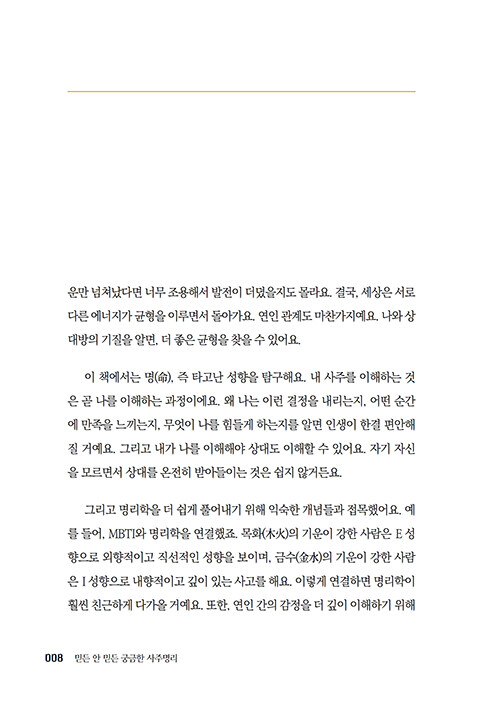 운만 넘쳐났다면 너무 조용해서 발전이 더뎠을지도 몰라요. 결국, 세상은 서로 다른 에너지가 균형을 이루면서 돌아가요. 연인 관계도 마찬가지예요. 나와 상대방의 기질을 알면, 더 좋은 균형을 찾을 수 있어요.

이 책에서는 명(命), 즉 타고난 성향을 탐구해요. 내 사주를 이해하는 것은 곧 나를 이해하는 과정이에요. 왜 나는 이런 결정을 내리는지, 어떤 순간에 만족을 느끼는지, 무엇이 나를 힘들게 하는지를 알면 인생이 한결 편안해질 거예요. 그리고 내가 나를 이해해야 상대도 이해할 수 있어요. 자기 자신을 모르면서 상대를 온전히 받아들이는 것은 쉽지 않거든요.

그리고 명리학을 더 쉽게 풀어내기 위해 익숙한 개념들과 접목했어요. 예를 들어, MBTI와 명리학을 연결했죠. 목화(木火)의 기운이 강한 사람은 E 성향으로 외향적이고 직선적인 성향을 보이며, 금수(金水)의 기운이 강한 사람은 I 성향으로 내향적이고 깊이 있는 사고를 해요. 이렇게 연결하면 명리학이 훨씬 친근하게 다가올 거예요. 또한, 연인 간의 감정을 더 깊이 이해하기 위해

008 믿든 안 믿든 궁금한 사주명리